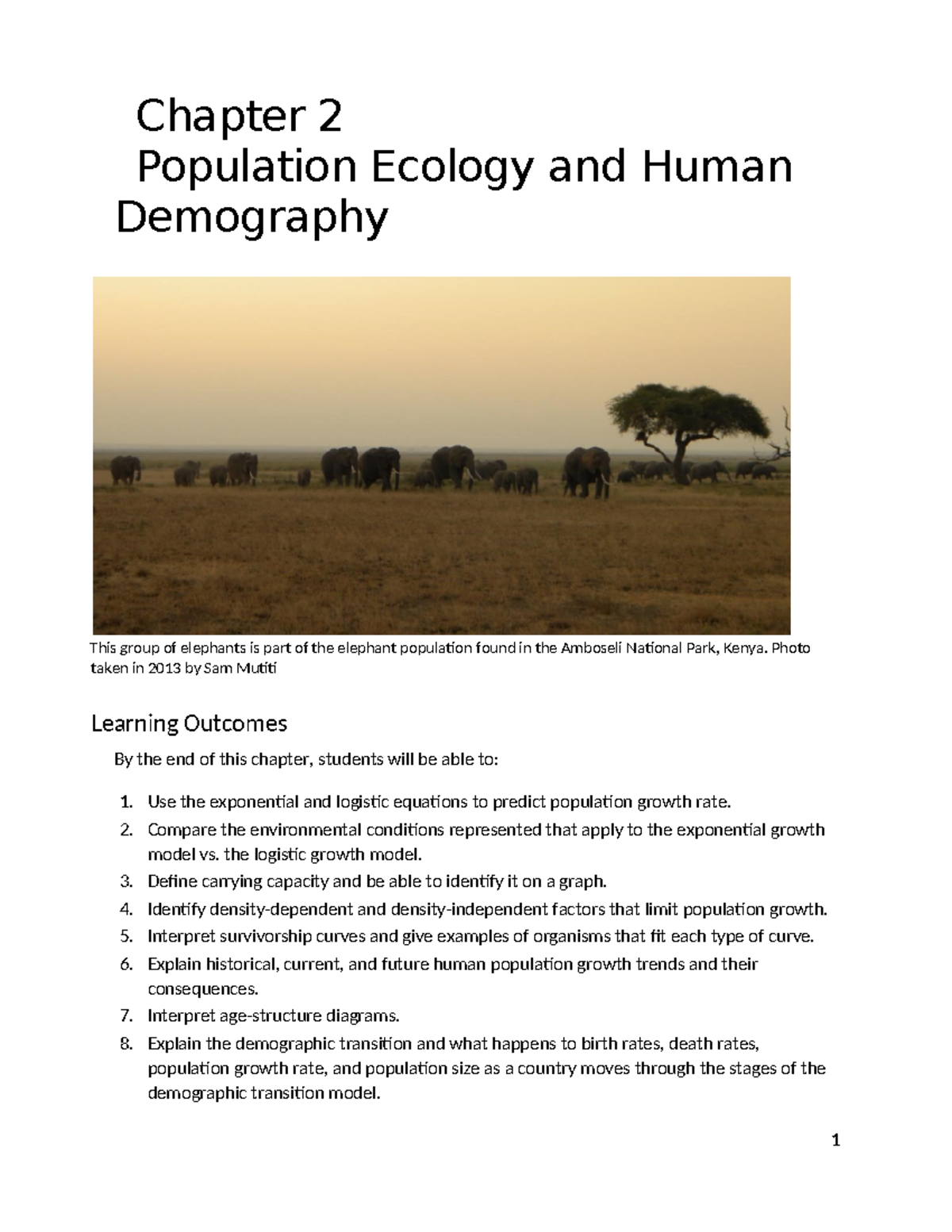 Chapter 2

Population Ecology and Human Demography

This group of elephants is part of the elephant population found in the Amboseli National Park, Kenya. Photo taken in 2013 by Sam Mutiti

Learning Outcomes

By the end of this chapter, students will be able to:

1. Use the exponential and logistic equations to predict population growth rate.
2. Compare the environmental conditions represented that apply to the exponential growth model vs. the logistic growth model.
3. Define carrying capacity and be able to identify it on a graph.
4. Identify density-dependent and density-independent factors that limit population growth.
5. Interpret survivorship curves and give examples of organisms that fit each type of curve.
6. Explain historical, current, and future human population growth trends and their consequences.
7. Interpret age-structure diagrams.
8. Explain the demographic transition and what happens to birth rates, death rates, population growth rate, and population size as a country moves through the stages of the demographic transition model.

1